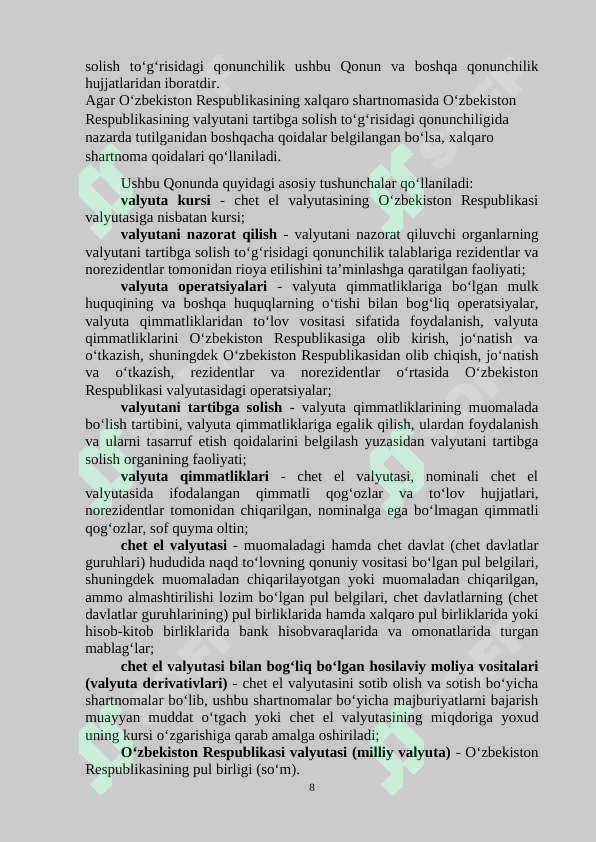 solish to‘g‘risidagi qonunchilik ushbu Qonun va boshqa qonunchilik hujjatlaridan iboratdir.
Agar O‘zbekiston Respublikasining xalqaro shartnomasida O‘zbekiston Respublikasining valyutani tartibga solish to‘g‘risidagi qonunchiligida nazarda tutilganidan boshqacha qoidalar belgilangan bo‘lsa, xalqaro shartnoma qoidalari qo‘llaniladi.

Ushbu Qonunda quyidagi asosiy tushunchalar qo‘llaniladi:
valyuta kursi - chet el valyutasining O‘zbekiston Respublikasi valyutasiga nisbatan kursi;
valyutani nazorat qilish - valyutani nazorat qiluvchi organlarning valyutani tartibga solish to‘g‘risidagi qonunchilik talablariga rezidentlar va norezidentlar tomonidan rioya etilishini ta’minlashga qaratilgan faoliyati;
valyuta operatsiyalari - valyuta qimmatliklariga bo‘lgan mulk huquqining va boshqa huquqlarning o‘tishi bilan bog‘liq operatsiyalar, valyuta qimmatliklaridan to‘lov vositasi sifatida foydalanish, valyuta qimmatliklarini O‘zbekiston Respublikasiga olib kirish, jo‘natish va o‘tkazish, shuningdek O‘zbekiston Respublikasidan olib chiqish, jo‘natish va o‘tkazish, rezidentlar va norezidentlar o‘rtasida O‘zbekiston Respublikasi valyutasidagi operatsiyalar;
valyutani tartibga solish - valyuta qimmatliklarining muomalada bo‘lish tartibini, valyuta qimmatliklariga egalik qilish, ulardan foydalanish va ularni tasarruf etish qoidalarini belgilash yuzasidan valyutani tartibga solish organining faoliyati;
valyuta qimmatliklari - chet el valyutasi, nominali chet el valyutasida ifodalangan qimmatli qog‘ozlar va to‘lov hujjatlari, norezidentlar tomonidan chiqarilgan, nominalga ega bo‘lmagan qimmatli qog‘ozlar, sof quyma oltin;
chet el valyutasi - muomaladagi hamda chet davlat (chet davlatlar guruhlari) hududida naqd to‘lovning qonuniy vositasi bo‘lgan pul belgilari, shuningdek muomaladan chiqarilayotgan yoki muomaladan chiqarilgan, ammo almashtirilishi lozim bo‘lgan pul belgilari, chet davlatlarning (chet davlatlar guruhlarining) pul birliklarida hamda xalqaro pul birliklarida yoki hisob-kitob birliklarida bank hisobvaraqlarida va omonatlarida turgan mablag‘lar;
chet el valyutasi bilan bog‘liq bo‘lgan hosilaviy moliya vositalari (valyuta derivativlari) - chet el valyutasini sotib olish va sotish bo‘yicha shartnomalar bo‘lib, ushbu shartnomalar bo‘yicha majburiyatlarni bajarish muayyan muddat o‘tgach yoki chet el valyutasining miqdoriga yoxud uning kursi o‘zgarishiga qarab amalga oshiriladi;
O‘zbekiston Respublikasi valyutasi (milliy valyuta) - O‘zbekiston Respublikasining pul birligi (so‘m).
8